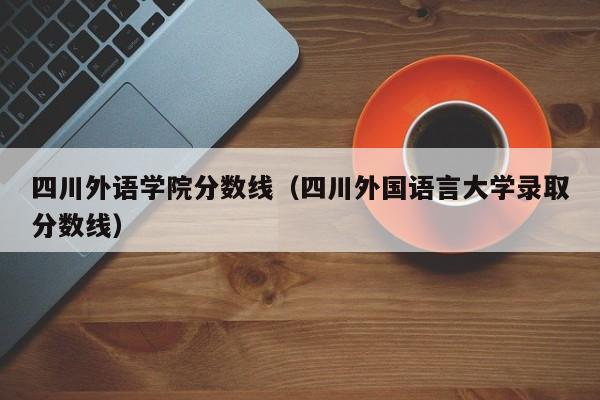 四川外语学院分数线（四川外国语言大学录取分数线）